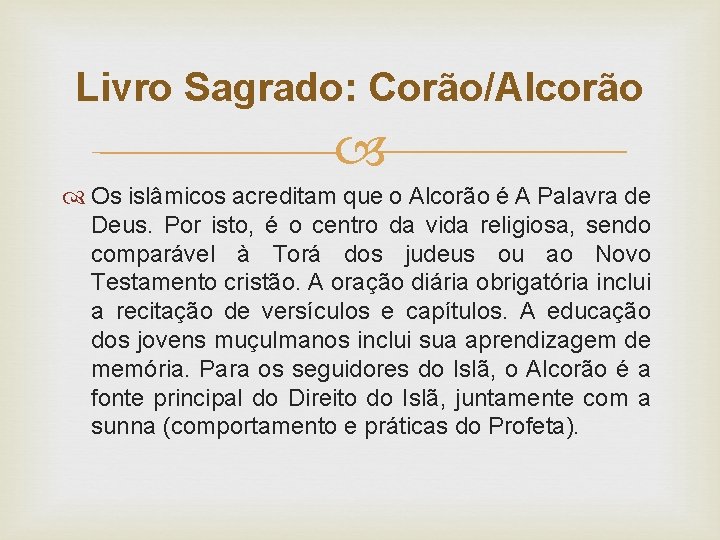 Livro Sagrado: Corão/Alcorão

Os islâmicos acreditam que o Alcorão é A Palavra de Deus. Por isto, é o centro da vida religiosa, sendo comparável à Torá dos judeus ou ao Novo Testamento cristão. A oração diária obrigatória inclui a recitação de versículos e capítulos. A educação dos jovens muçulmanos inclui sua aprendizagem de memória. Para os seguidores do Islã, o Alcorão é a fonte principal do Direito do Islã, juntamente com a sunna (comportamento e práticas do Profeta).